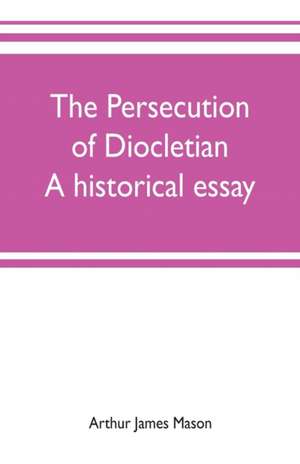 The Persecution of Diocletian
A historical essay

Arthur James Mason